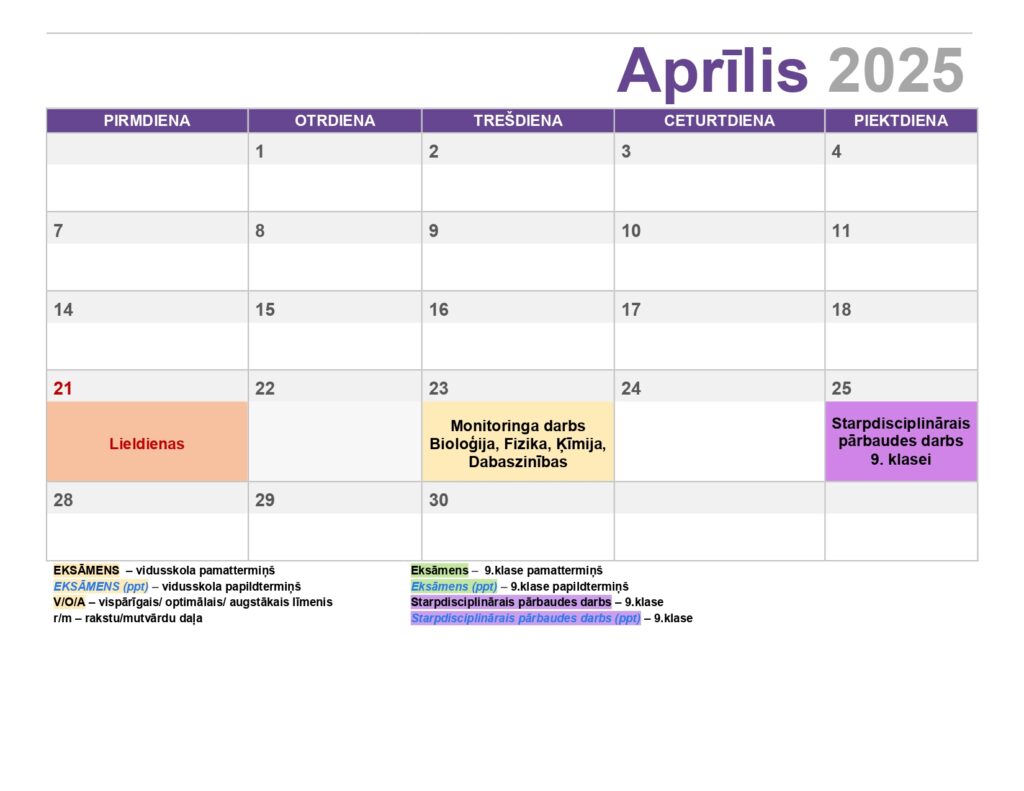 Aprīlis 2025

| PIRMDIENA | OTRDIENA | TREŠDIENA | CETURTDIENA | PIEKTDIENA |
|---|---|---|---|---|
| | 1 | 2 | 3 | 4 |
| 7 | 8 | 9 | 10 | 11 |
| 14 | 15 | 16 | 17 | 18 |
| 21 Lieldienas | 22 | 23 Monitoringa darbs Bioloģija, Fizika, Ķīmija, Dabaszinības | 24 | 25 Starpdisciplinārais pārbaudes darbs 9. klasei |
| 28 | 29 | 30 | | |

EKSĀMENS – vidusskola pamattermiņš
EKSĀMENS (ppt) – vidusskola papildtermiņš
V/O/A – vispārīgais/ optimālais/ augstākais līmenis
r/m – rakstu/mutvārdu daļa

Eksāmens – 9.klase pamattermiņš
Eksāmens (ppt) – 9.klase papildtermiņš
Starpdisciplinārais pārbaudes darbs – 9.klase
Starpdisciplinārais pārbaudes darbs (ppt) – 9.klase